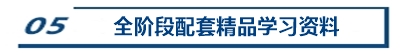 05 全阶段配套精品学习资料